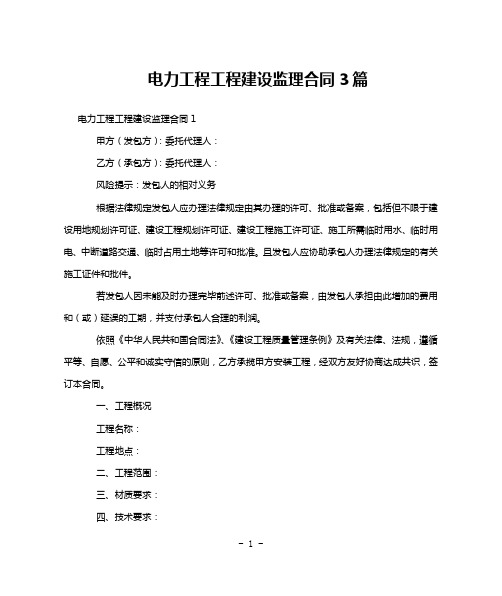 电力工程工程建设监理合同 3 篇

电力工程工程建设监理合同 1

甲方（发包方）：委托代理人：

乙方（承包方）：委托代理人：

风险提示：发包人的相对义务

根据法律规定发包人应办理法律规定由其办理的许可、批准或备案，包括但不限于建设用地规划许可证、建设工程规划许可证、建设工程施工许可证、施工所需临时用水、临时用电、中断道路交通、临时占用土地等许可和批准。且发包人应协助承包人办理法律规定的有关施工证件和批件。

若发包人因未能及时办理完毕前述许可、批准或备案，由发包人承担由此增加的费用和（或）延误的工期，并支付承包人合理的利润。

依照《中华人民共和国合同法》、《建设工程质量管理条例》及有关法律、法规，遵循平等、自愿、公平和诚实守信的原则，乙方承揽甲方安装工程，经双方友好协商达成共识，签订本合同。

一、工程概况

工程名称：

工程地点：

二、工程范围：

三、材质要求：

四、技术要求：

- 1 -